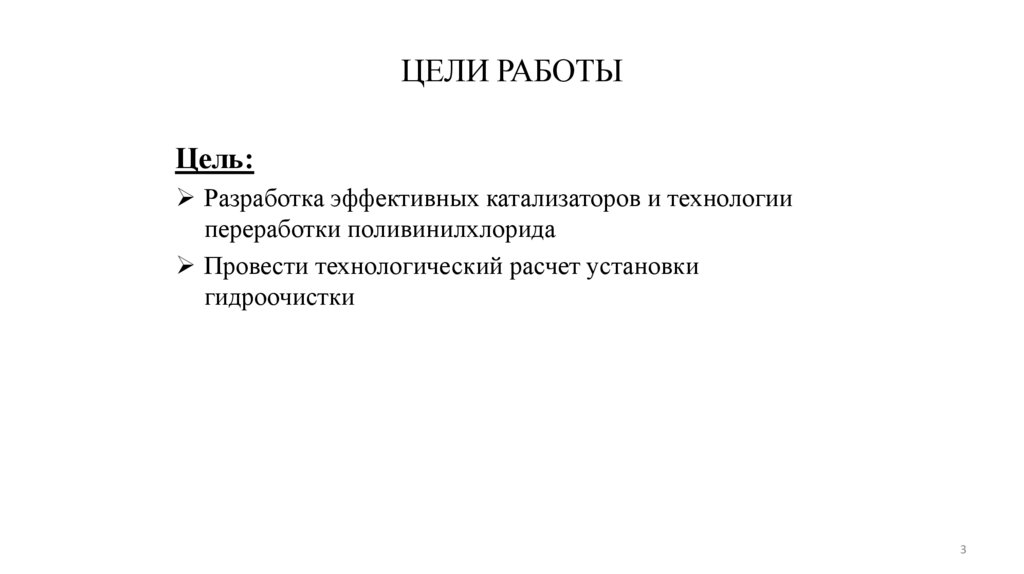 ЦЕЛИ РАБОТЫ

Цель:

➢ Разработка эффективных катализаторов и технологии переработки поливинилхлорида

➢ Провести технологический расчет установки гидроочистки

3